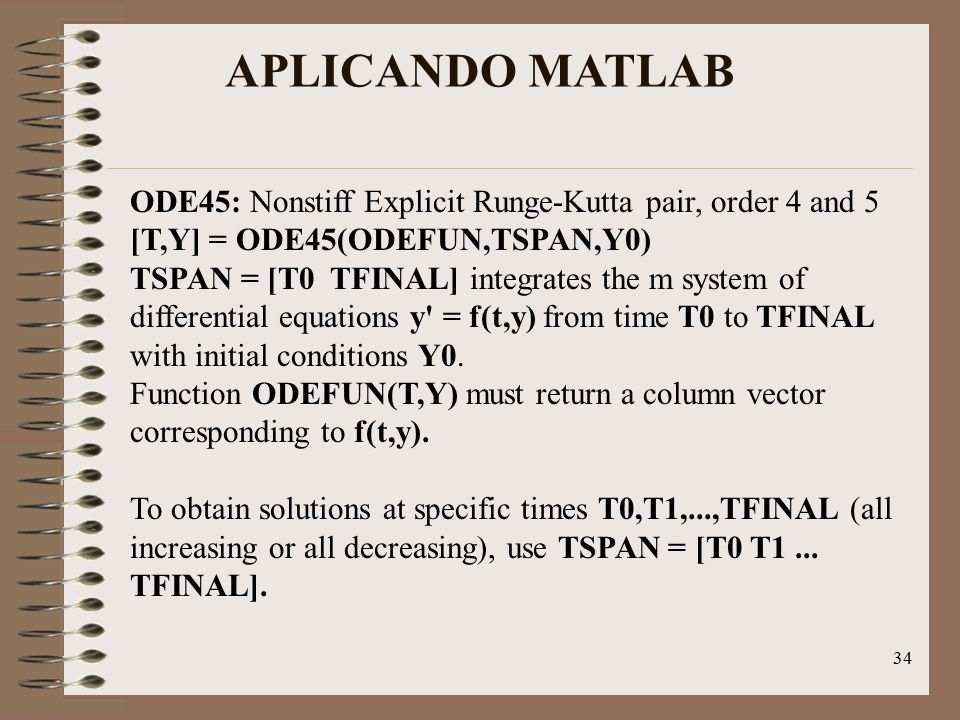 APLICANDO MATLAB

ODE45: Nonstiff Explicit Runge-Kutta pair, order 4 and 5
[T,Y] = ODE45(ODEFUN,TSPAN,Y0)
TSPAN = [T0 TFINAL] integrates the m system of differential equations y' = f(t,y) from time T0 to TFINAL with initial conditions Y0.
Function ODEFUN(T,Y) must return a column vector corresponding to f(t,y).

To obtain solutions at specific times T0,T1,...,TFINAL (all increasing or all decreasing), use TSPAN = [T0 T1 ... TFINAL].

34